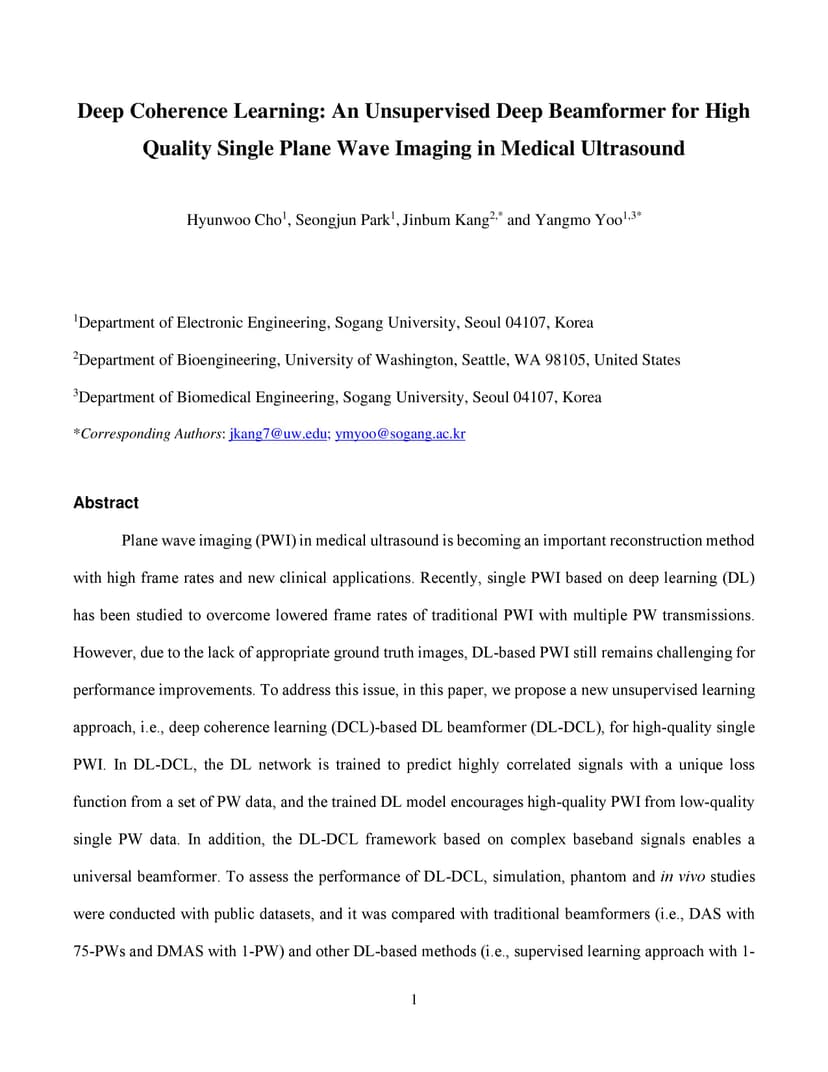 Deep Coherence Learning: An Unsupervised Deep Beamformer for High Quality Single Plane Wave Imaging in Medical Ultrasound

Hyunwoo Cho$^1$, Seongjun Park$^1$, Jinbum Kang$^{2,*}$ and Yangmo Yoo$^{1,3*}$

$^1$Department of Electronic Engineering, Sogang University, Seoul 04107, Korea

$^2$Department of Bioengineering, University of Washington, Seattle, WA 98105, United States

$^3$Department of Biomedical Engineering, Sogang University, Seoul 04107, Korea

*Corresponding Authors: jkang7@uw.edu; ymyoo@sogang.ac.kr

Abstract

Plane wave imaging (PWI) in medical ultrasound is becoming an important reconstruction method with high frame rates and new clinical applications. Recently, single PWI based on deep learning (DL) has been studied to overcome lowered frame rates of traditional PWI with multiple PW transmissions. However, due to the lack of appropriate ground truth images, DL-based PWI still remains challenging for performance improvements. To address this issue, in this paper, we propose a new unsupervised learning approach, i.e., deep coherence learning (DCL)-based DL beamformer (DL-DCL), for high-quality single PWI. In DL-DCL, the DL network is trained to predict highly correlated signals with a unique loss function from a set of PW data, and the trained DL model encourages high-quality PWI from low-quality single PW data. In addition, the DL-DCL framework based on complex baseband signals enables a universal beamformer. To assess the performance of DL-DCL, simulation, phantom and in vivo studies were conducted with public datasets, and it was compared with traditional beamformers (i.e., DAS with 75-PWs and DMAS with 1-PW) and other DL-based methods (i.e., supervised learning approach with 1-

1